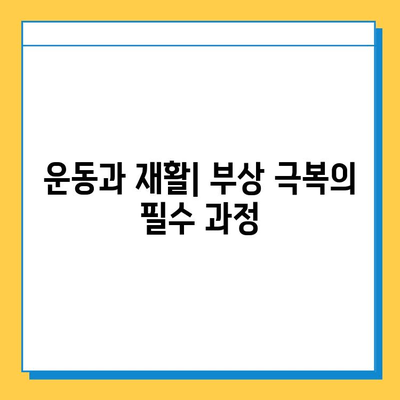 운동과 재활| 부상 극복의 필수 과정